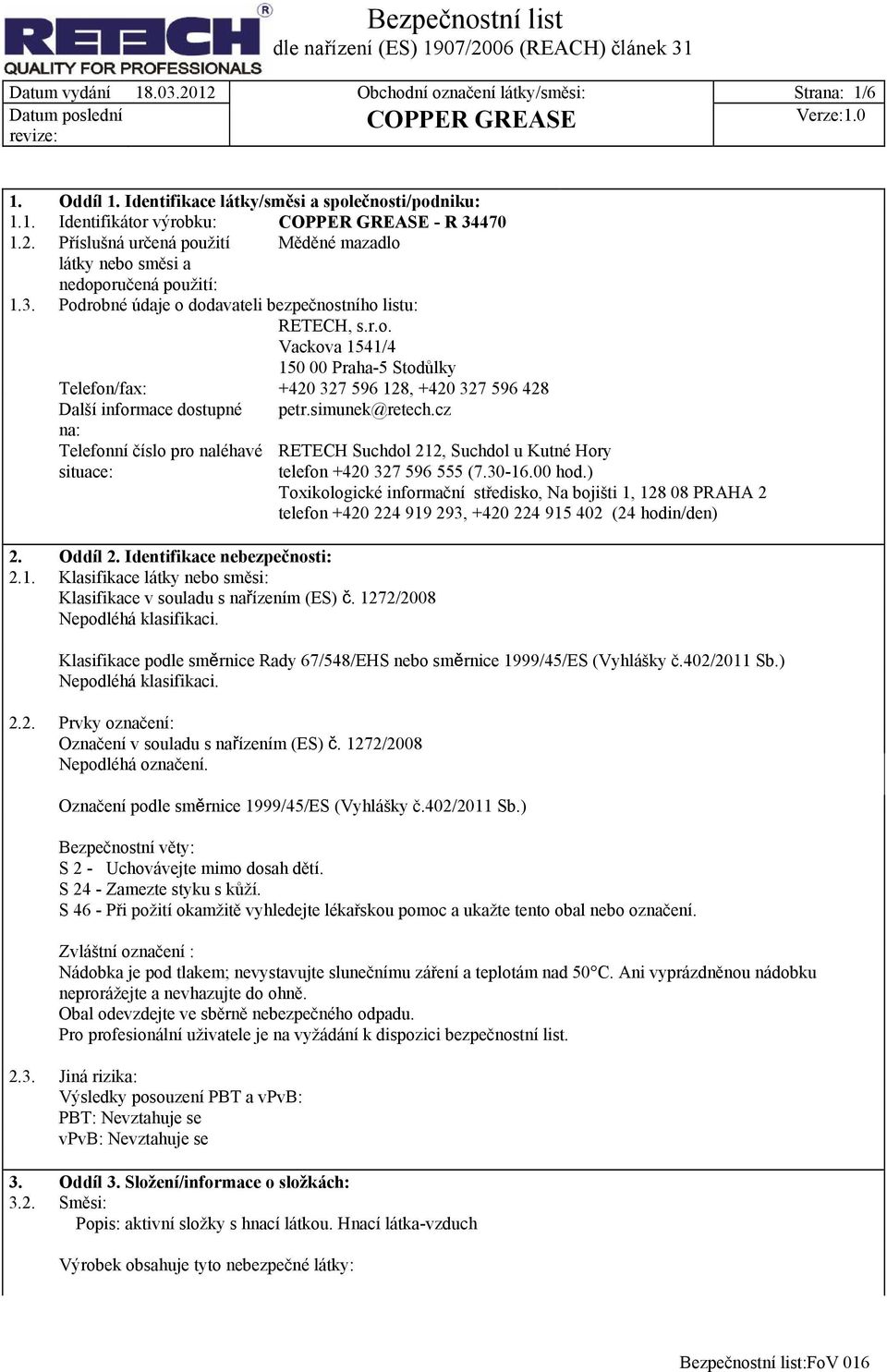 RETECH®
QUALITY FOR PROFESSIONALS

Bezpečnostní list
dle nařízení (ES) 1907/2006 (REACH) článek 31

| Datum vydání 18.03.2012 | Obchodní označení látky/směsi: | Strana: 1/6 |
|---|---|---|
| Datum poslední revize: | COPPER GREASE | Verze:1.0 |

1. Oddíl 1. Identifikace látky/směsi a společnosti/podniku:
1.1. Identifikátor výrobku: COPPER GREASE - R 34470
1.2. Příslušná určená použití látky nebo směsi a nedoporučená použití: Měděné mazadlo
1.3. Podrobné údaje o dodavateli bezpečnostního listu:
RETECH, s.r.o.
Vackova 1541/4
150 00 Praha-5 Stodůlky
Telefon/fax: +420 327 596 128, +420 327 596 428
Další informace dostupné na: petr.simunek@retech.cz
Telefonní číslo pro naléhavé situace: RETECH Suchdol 212, Suchdol u Kutné Hory
telefon +420 327 596 555 (7.30-16.00 hod.)
Toxikologické informační středisko, Na bojišti 1, 128 08 PRAHA 2
telefon +420 224 919 293, +420 224 915 402 (24 hodin/den)

2. Oddíl 2. Identifikace nebezpečnosti:
2.1. Klasifikace látky nebo směsi:
Klasifikace v souladu s nařízením (ES) č. 1272/2008
Nepodléhá klasifikaci.

Klasifikace podle směrnice Rady 67/548/EHS nebo směrnice 1999/45/ES (Vyhlášky č.402/2011 Sb.)
Nepodléhá klasifikaci.

2.2. Prvky označení:
Označení v souladu s nařízením (ES) č. 1272/2008
Nepodléhá označení.

Označení podle směrnice 1999/45/ES (Vyhlášky č.402/2011 Sb.)

Bezpečnostní věty:
S 2 - Uchovávejte mimo dosah dětí.
S 24 - Zamezte styku s kůží.
S 46 - Při požití okamžitě vyhledejte lékařskou pomoc a ukažte tento obal nebo označení.

Zvláštní označení :
Nádobka je pod tlakem; nevystavujte slunečnímu záření a teplotám nad 50°C. Ani vyprázdněnou nádobku neprorážejte a nevhazujte do ohně.
Obal odevzdejte ve sběrně nebezpečného odpadu.
Pro profesionální uživatele je na vyžádání k dispozici bezpečnostní list.

2.3. Jiná rizika:
Výsledky posouzení PBT a vPvB:
PBT: Nevztahuje se
vPvB: Nevztahuje se

3. Oddíl 3. Složení/informace o složkách:
3.2. Směsi:
Popis: aktivní složky s hnací látkou. Hnací látka-vzduch

Výrobek obsahuje tyto nebezpečné látky:

Bezpečnostní list:FoV 016